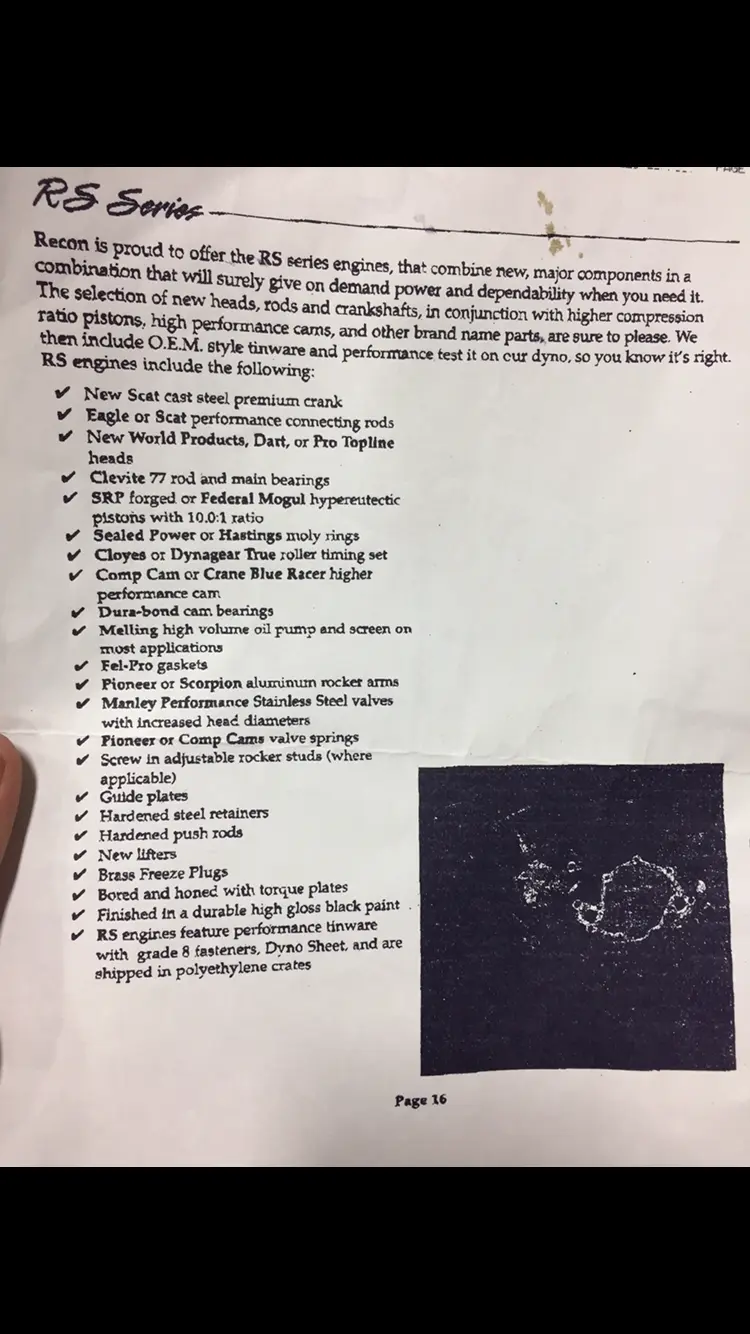 RS Series

Recon is proud to offer the RS series engines, that combine new, major components in a combination that will surely give on demand power and dependability when you need it. The selection of new heads, rods and crankshafts, in conjunction with higher compression ratio pistons, high performance cams, and other brand name parts, are sure to please. We then include O.E.M. style tinware and performance test it on our dyno, so you know it's right. RS engines include the following:

✔ New Scat cast steel premium crank
✔ Eagle or Scat performance connecting rods
✔ New World Products, Dart, or Pro Topline heads
✔ Clevite 77 rod and main bearings
✔ SRP forged or Federal Mogul hypereutectic pistons with 10.0:1 ratio
✔ Sealed Power or Hastings moly rings
✔ Cloyes or Dynagear True roller timing set
✔ Comp Cam or Crane Blue Racer higher performance cam
✔ Dura-bond cam bearings
✔ Melling high volume oil pump and screen on most applications
✔ Fel-Pro gaskets
✔ Pioneer or Scorpion aluminum rocker arms
✔ Manley Performance Stainless Steel valves with increased head diameters
✔ Pioneer or Comp Cams valve springs
✔ Screw in adjustable rocker studs (where applicable)
✔ Guide plates
✔ Hardened steel retainers
✔ Hardened push rods
✔ New lifters
✔ Brass Freeze Plugs
✔ Bored and honed with torque plates
✔ Finished in a durable high gloss black paint
✔ RS engines feature performance tinware with grade 8 fasteners, Dyno Sheet, and are shipped in polyethylene crates

Page 16